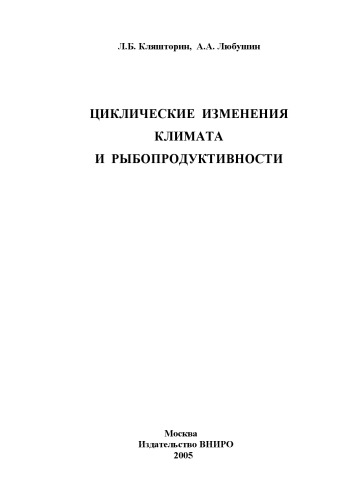 Л.Б. Кляшторин, А.А. Любушин

ЦИКЛИЧЕСКИЕ ИЗМЕНЕНИЯ КЛИМАТА И РЫБОПРОДУКТИВНОСТИ

Москва
Издательство ВНИРО
2005